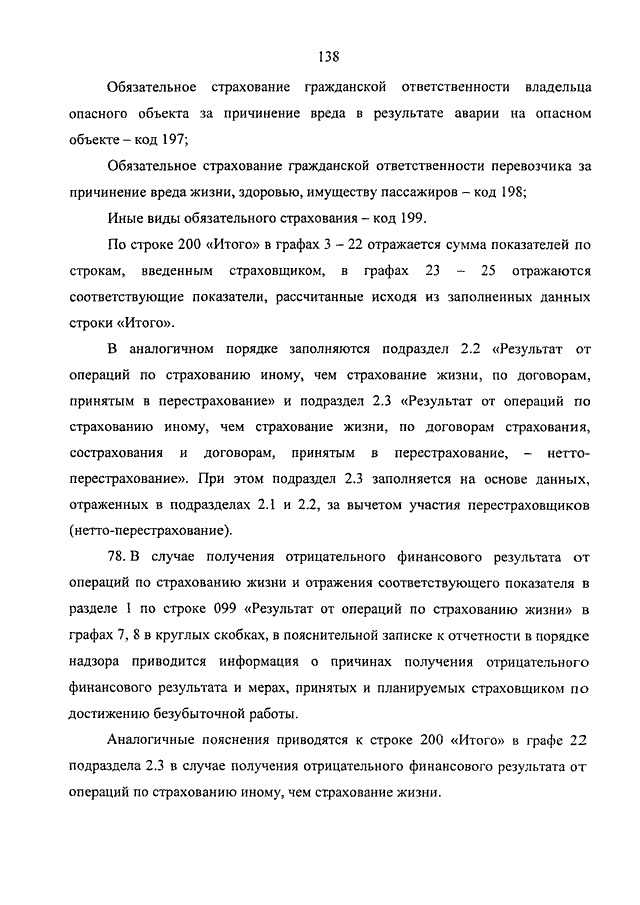 138

Обязательное страхование гражданской ответственности владельца опасного объекта за причинение вреда в результате аварии на опасном объекте – код 197;

Обязательное страхование гражданской ответственности перевозчика за причинение вреда жизни, здоровью, имуществу пассажиров – код 198;

Иные виды обязательного страхования – код 199.

По строке 200 «Итого» в графах 3 – 22 отражается сумма показателей по строкам, введенным страховщиком, в графах 23 – 25 отражаются соответствующие показатели, рассчитанные исходя из заполненных данных строки «Итого».

В аналогичном порядке заполняются подраздел 2.2 «Результат от операций по страхованию иному, чем страхование жизни, по договорам, принятым в перестрахование» и подраздел 2.3 «Результат от операций по страхованию иному, чем страхование жизни, по договорам страхования, сострахования и договорам, принятым в перестрахование, – нетто-перестрахование». При этом подраздел 2.3 заполняется на основе данных, отраженных в подразделах 2.1 и 2.2, за вычетом участия перестраховщиков (нетто-перестрахование).

78. В случае получения отрицательного финансового результата от операций по страхованию жизни и отражения соответствующего показателя в разделе 1 по строке 099 «Результат от операций по страхованию жизни» в графах 7, 8 в круглых скобках, в пояснительной записке к отчетности в порядке надзора приводится информация о причинах получения отрицательного финансового результата и мерах, принятых и планируемых страховщиком по достижению безубыточной работы.

Аналогичные пояснения приводятся к строке 200 «Итого» в графе 22 подраздела 2.3 в случае получения отрицательного финансового результата от операций по страхованию иному, чем страхование жизни.